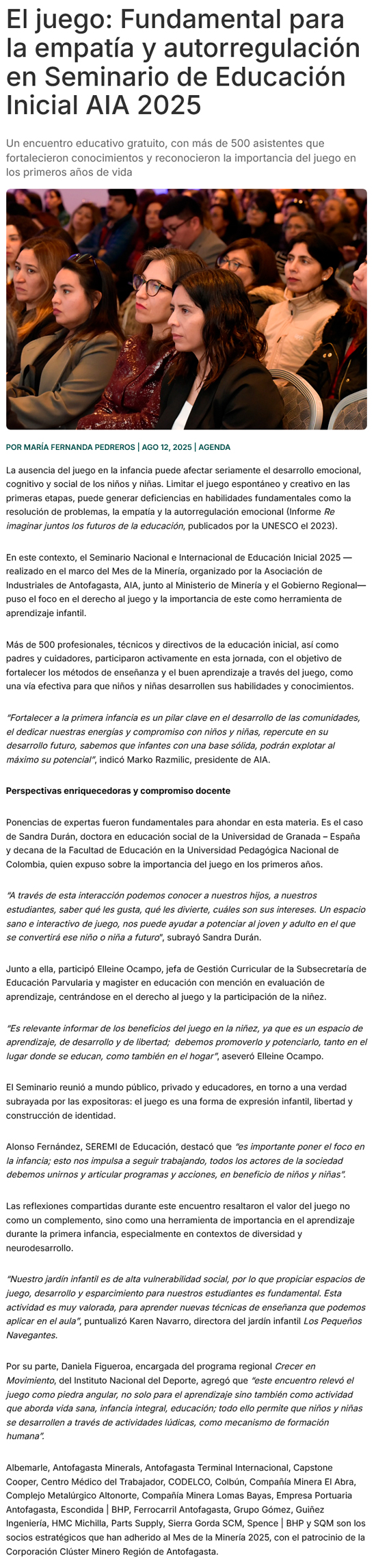 El juego: Fundamental para la empatía y autorregulación en Seminario de Educación Inicial AIA 2025

Un encuentro educativo gratuito, con más de 500 asistentes que fortalecieron conocimientos y reconocieron la importancia del juego en los primeros años de vida

POR MARÍA FERNANDA PEDREROS | AGO 12, 2025 | AGENDA

La ausencia del juego en la infancia puede afectar seriamente el desarrollo emocional, cognitivo y social de los niños y niñas. Limitar el juego espontáneo y creativo en las primeras etapas, puede generar deficiencias en habilidades fundamentales como la resolución de problemas, la empatía y la autorregulación emocional (Informe Re imaginar juntos los futuros de la educación, publicados por la UNESCO el 2023).

En este contexto, el Seminario Nacional e Internacional de Educación Inicial 2025 — realizado en el marco del Mes de la Minería, organizado por la Asociación de Industriales de Antofagasta, AIA, junto al Ministerio de Minería y el Gobierno Regional— puso el foco en el derecho al juego y la importancia de este como herramienta de aprendizaje infantil.

Más de 500 profesionales, técnicos y directivos de la educación inicial, así como padres y cuidadores, participaron activamente en esta jornada, con el objetivo de fortalecer los métodos de enseñanza y el buen aprendizaje a través del juego, como una vía efectiva para que niños y niñas desarrollen sus habilidades y conocimientos.

"Fortalecer a la primera infancia es un pilar clave en el desarrollo de las comunidades, el dedicar nuestras energías y compromiso con niños y niñas, repercute en su desarrollo futuro, sabemos que infantes con una base sólida, podrán explotar al máximo su potencial", indicó Marko Razmilic, presidente de AIA.

Perspectivas enriquecedoras y compromiso docente

Ponencias de expertas fueron fundamentales para ahondar en esta materia. Es el caso de Sandra Durán, doctora en educación social de la Universidad de Granada – España y decana de la Facultad de Educación en la Universidad Pedagógica Nacional de Colombia, quien expuso sobre la importancia del juego en los primeros años.

"A través de esta interacción podemos conocer a nuestros hijos, a nuestros estudiantes, saber qué les gusta, qué les divierte, cuáles son sus intereses. Un espacio sano e interactivo de juego, nos puede ayudar a potenciar al joven y adulto en el que se convertirá ese niño o niña a futuro", subrayó Sandra Durán.

Junto a ella, participó Elleine Ocampo, jefa de Gestión Curricular de la Subsecretaría de Educación Parvularia y magister en educación con mención en evaluación de aprendizaje, centrándose en el derecho al juego y la participación de la niñez.

"Es relevante informar de los beneficios del juego en la niñez, ya que es un espacio de aprendizaje, de desarrollo y de libertad; debemos promoverlo y potenciarlo, tanto en el lugar donde se educan, como también en el hogar", aseveró Elleine Ocampo.

El Seminario reunió a mundo público, privado y educadores, en torno a una verdad subrayada por las expositoras: el juego es una forma de expresión infantil, libertad y construcción de identidad.

Alonso Fernández, SEREMI de Educación, destacó que "es importante poner el foco en la infancia; esto nos impulsa a seguir trabajando, todos los actores de la sociedad debemos unirnos y articular programas y acciones, en beneficio de niños y niñas".

Las reflexiones compartidas durante este encuentro resaltaron el valor del juego no como un complemento, sino como una herramienta de importancia en el aprendizaje durante la primera infancia, especialmente en contextos de diversidad y neurodesarrollo.

"Nuestro jardín infantil es de alta vulnerabilidad social, por lo que propiciar espacios de juego, desarrollo y esparcimiento para nuestros estudiantes es fundamental. Esta actividad es muy valorada, para aprender nuevas técnicas de enseñanza que podemos aplicar en el aula", puntualizó Karen Navarro, directora del jardín infantil Los Pequeños Navegantes.

Por su parte, Daniela Figueroa, encargada del programa regional Crecer en Movimiento, del Instituto Nacional del Deporte, agregó que "este encuentro relevó el juego como piedra angular, no solo para el aprendizaje sino también como actividad que aborda vida sana, infancia integral, educación; todo ello permite que niños y niñas se desarrollen a través de actividades lúdicas, como mecanismo de formación humana".

Albemarle, Antofagasta Minerals, Antofagasta Terminal Internacional, Capstone Cooper, Centro Médico del Trabajador, CODELCO, Colbún, Compañía Minera El Abra, Complejo Metalúrgico Altonorte, Compañía Minera Lomas Bayas, Empresa Portuaria Antofagasta, Escondida | BHP, Ferrocarril Antofagasta, Grupo Gómez, Guiñez Ingeniería, HMC Michilla, Parts Supply, Sierra Gorda SCM, Spence | BHP y SQM son los socios estratégicos que han adherido al Mes de la Minería 2025, con el patrocinio de la Corporación Clúster Minero Región de Antofagasta.